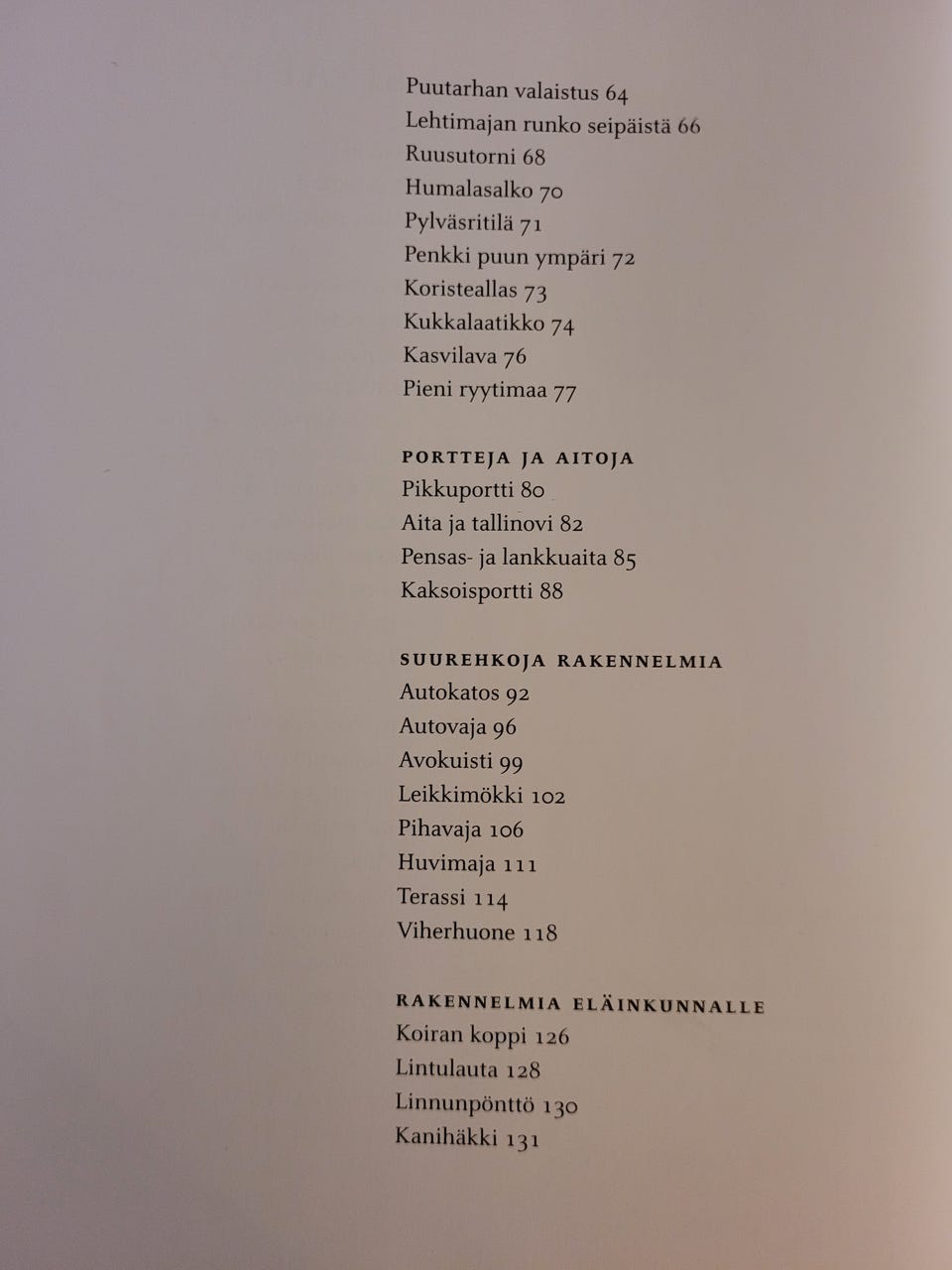 Puutarhan valaistus 64
Lehtimajan runko seipäistä 66
Ruusutorni 68
Humalasalko 70
Pylväsritilä 71
Penkki puun ympäri 72
Koristeallas 73
Kukkalaatikko 74
Kasvilava 76
Pieni ryytimaa 77

PORTTEJA JA AITOJA
Pikkuportti 80
Aita ja tallinovi 82
Pensas- ja lankkuaita 85
Kaksoisportti 88

SUUREHKOJA RAKENNELMIA
Autokatos 92
Autovaja 96
Avokuisti 99
Leikkimökki 102
Pihavaja 106
Huvimaja 111
Terassi 114
Viherhuone 118

RAKENNELMIA ELÄINKUNNALLE
Koiran koppi 126
Lintulauta 128
Linnunpönttö 130
Kanihäkki 131